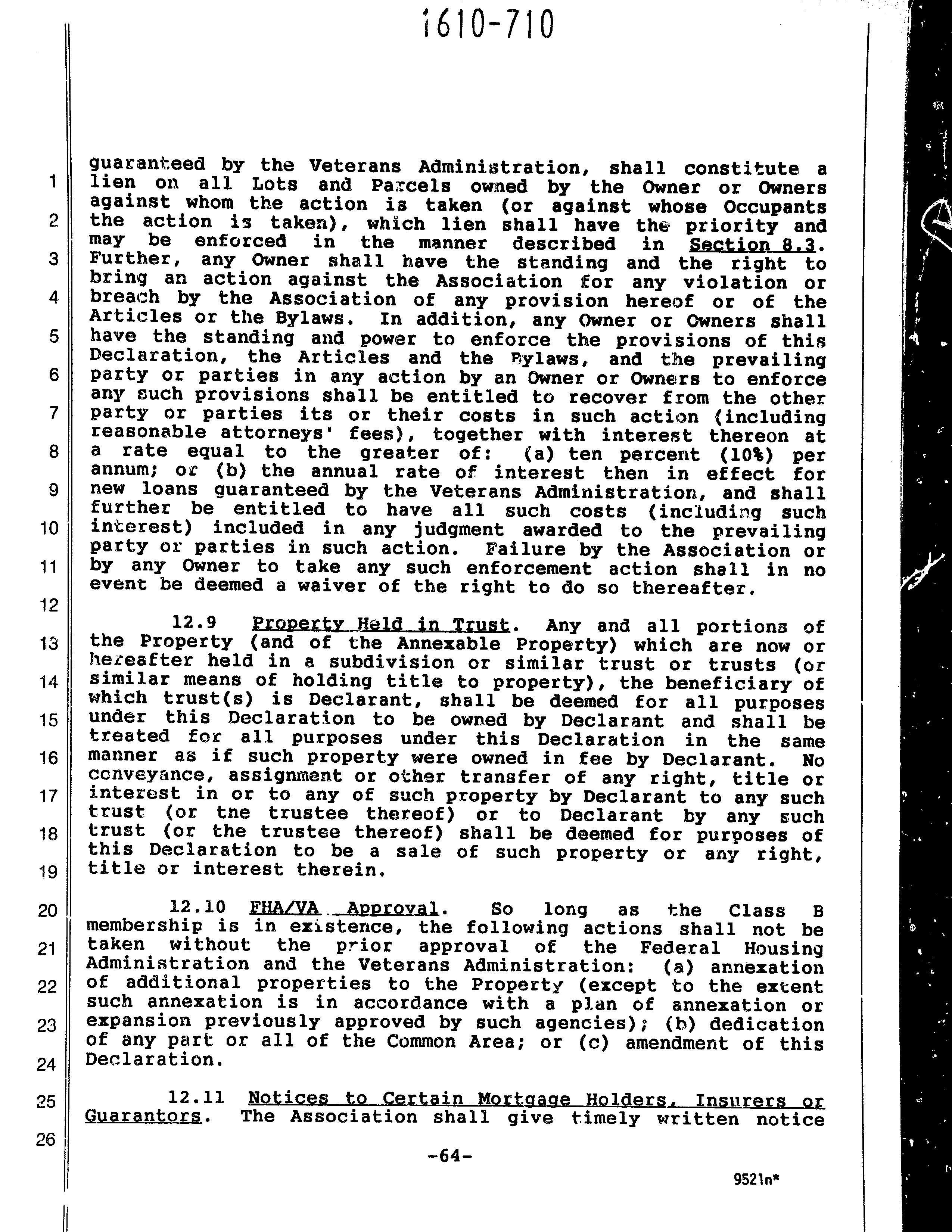 1610-710

1
2
3
4
5
6
7
8
9
10
11
12
13
14
15
16
17
18
19
20
21
22
23
24
25
26

guaranteed by the Veterans Administration, shall constitute a lien on all Lots and Parcels owned by the Owner or Owners against whom the action is taken (or against whose Occupants the action is taken), which lien shall have the priority and may be enforced in the manner described in Section 8.3. Further, any Owner shall have the standing and the right to bring an action against the Association for any violation or breach by the Association of any provision hereof or of the Articles or the Bylaws. In addition, any Owner or Owners shall have the standing and power to enforce the provisions of this Declaration, the Articles and the Bylaws, and the prevailing party or parties in any action by an Owner or Owners to enforce any such provisions shall be entitled to recover from the other party or parties its or their costs in such action (including reasonable attorneys' fees), together with interest thereon at a rate equal to the greater of: (a) ten percent (10%) per annum; or (b) the annual rate of interest then in effect for new loans guaranteed by the Veterans Administration, and shall further be entitled to have all such costs (including such interest) included in any judgment awarded to the prevailing party or parties in such action. Failure by the Association or by any Owner to take any such enforcement action shall in no event be deemed a waiver of the right to do so thereafter.

12.9 Property Held in Trust. Any and all portions of the Property (and of the Annexable Property) which are now or hereafter held in a subdivision or similar trust or trusts (or similar means of holding title to property), the beneficiary of which trust(s) is Declarant, shall be deemed for all purposes under this Declaration to be owned by Declarant and shall be treated for all purposes under this Declaration in the same manner as if such property were owned in fee by Declarant. No conveyance, assignment or other transfer of any right, title or interest in or to any of such property by Declarant to any such trust (or the trustee thereof) or to Declarant by any such trust (or the trustee thereof) shall be deemed for purposes of this Declaration to be a sale of such property or any right, title or interest therein.

12.10 FHA/VA Approval. So long as the Class B membership is in existence, the following actions shall not be taken without the prior approval of the Federal Housing Administration and the Veterans Administration: (a) annexation of additional properties to the Property (except to the extent such annexation is in accordance with a plan of annexation or expansion previously approved by such agencies); (b) dedication of any part or all of the Common Area; or (c) amendment of this Declaration.

12.11 Notices to Certain Mortgage Holders, Insurers or Guarantors. The Association shall give timely written notice

-64-

9521n*